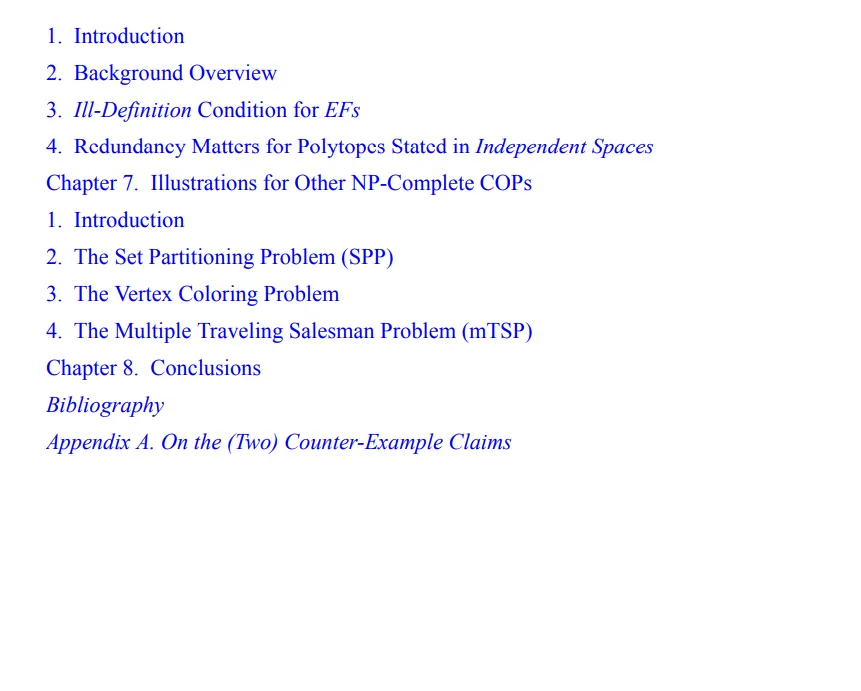 1. Introduction
2. Background Overview
3. Ill-Definition Condition for EFs
4. Redundancy Matters for Polytopes Stated in Independent Spaces
Chapter 7. Illustrations for Other NP-Complete COPs
1. Introduction
2. The Set Partitioning Problem (SPP)
3. The Vertex Coloring Problem
4. The Multiple Traveling Salesman Problem (mTSP)
Chapter 8. Conclusions
Bibliography
Appendix A. On the (Two) Counter-Example Claims